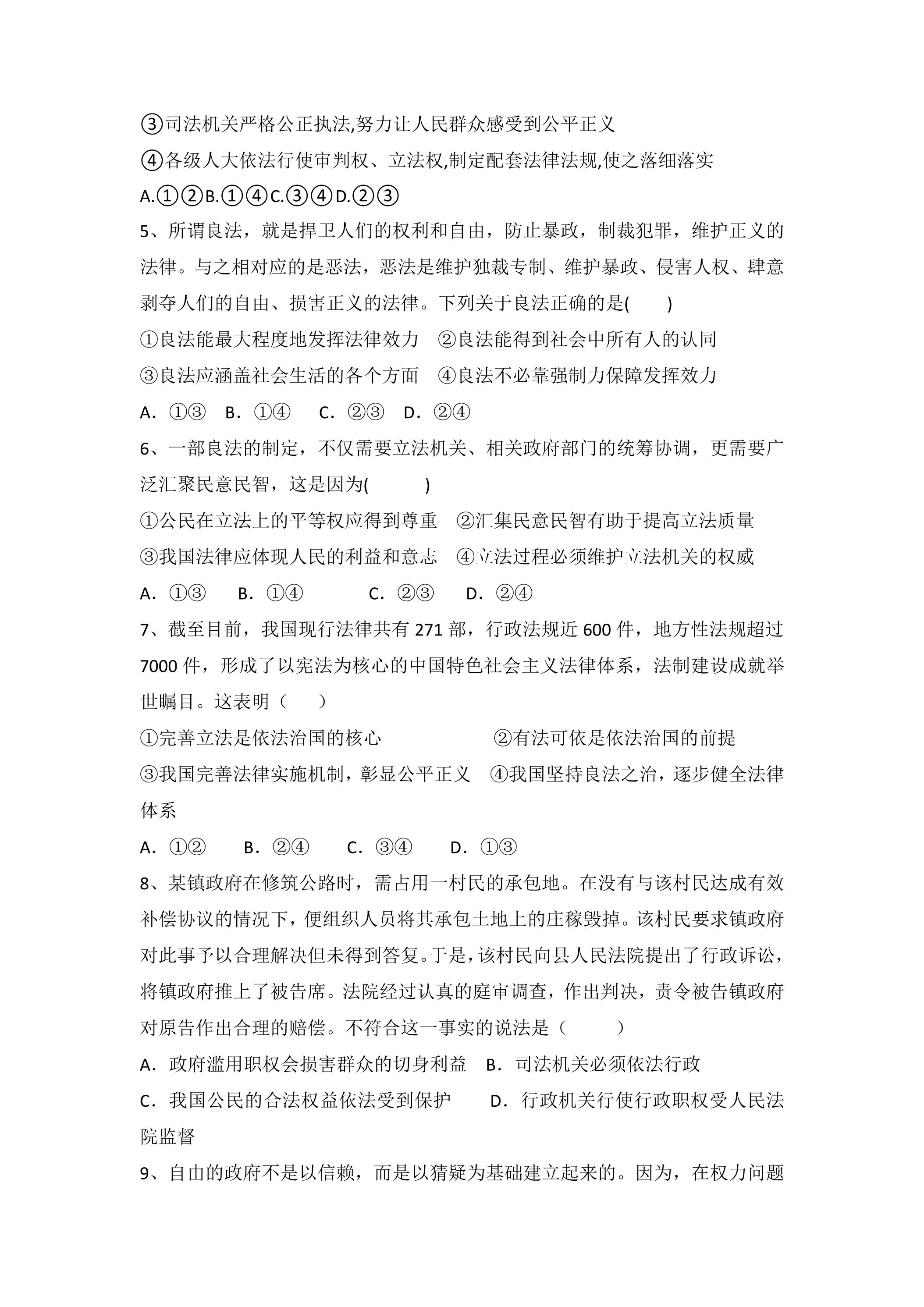 ③司法机关严格公正执法,努力让人民群众感受到公平正义

④各级人大依法行使审判权、立法权,制定配套法律法规,使之落细落实

A.①②B.①④C.③④D.②③

5、所谓良法，就是捍卫人们的权利和自由，防止暴政，制裁犯罪，维护正义的法律。与之相对应的是恶法，恶法是维护独裁专制、维护暴政、侵害人权、肆意剥夺人们的自由、损害正义的法律。下列关于良法正确的是(　　)

①良法能最大程度地发挥法律效力　②良法能得到社会中所有人的认同

③良法应涵盖社会生活的各个方面　④良法不必靠强制力保障发挥效力

A．①③　B．①④　C．②③　D．②④

6、一部良法的制定，不仅需要立法机关、相关政府部门的统筹协调，更需要广泛汇聚民意民智，这是因为(　　)

①公民在立法上的平等权应得到尊重　②汇集民意民智有助于提高立法质量

③我国法律应体现人民的利益和意志　④立法过程必须维护立法机关的权威

A．①③　B．①④　C．②③　D．②④

7、截至目前，我国现行法律共有271部，行政法规近600件，地方性法规超过7000件，形成了以宪法为核心的中国特色社会主义法律体系，法制建设成就举世瞩目。这表明（　　）

①完善立法是依法治国的核心　②有法可依是依法治国的前提

③我国完善法律实施机制，彰显公平正义　④我国坚持良法之治，逐步健全法律体系

A．①②　B．②④　C．③④　D．①③

8、某镇政府在修筑公路时，需占用一村民的承包地。在没有与该村民达成有效补偿协议的情况下，便组织人员将其承包土地上的庄稼毁掉。该村民要求镇政府对此事予以合理解决但未得到答复。于是，该村民向县人民法院提出了行政诉讼，将镇政府推上了被告席。法院经过认真的庭审调查，作出判决，责令被告镇政府对原告作出合理的赔偿。不符合这一事实的说法是（　　）

A．政府滥用职权会损害群众的切身利益　B．司法机关必须依法行政

C．我国公民的合法权益依法受到保护　D．行政机关行使行政职权受人民法院监督

9、自由的政府不是以信赖，而是以猜疑为基础建立起来的。因为，在权力问题